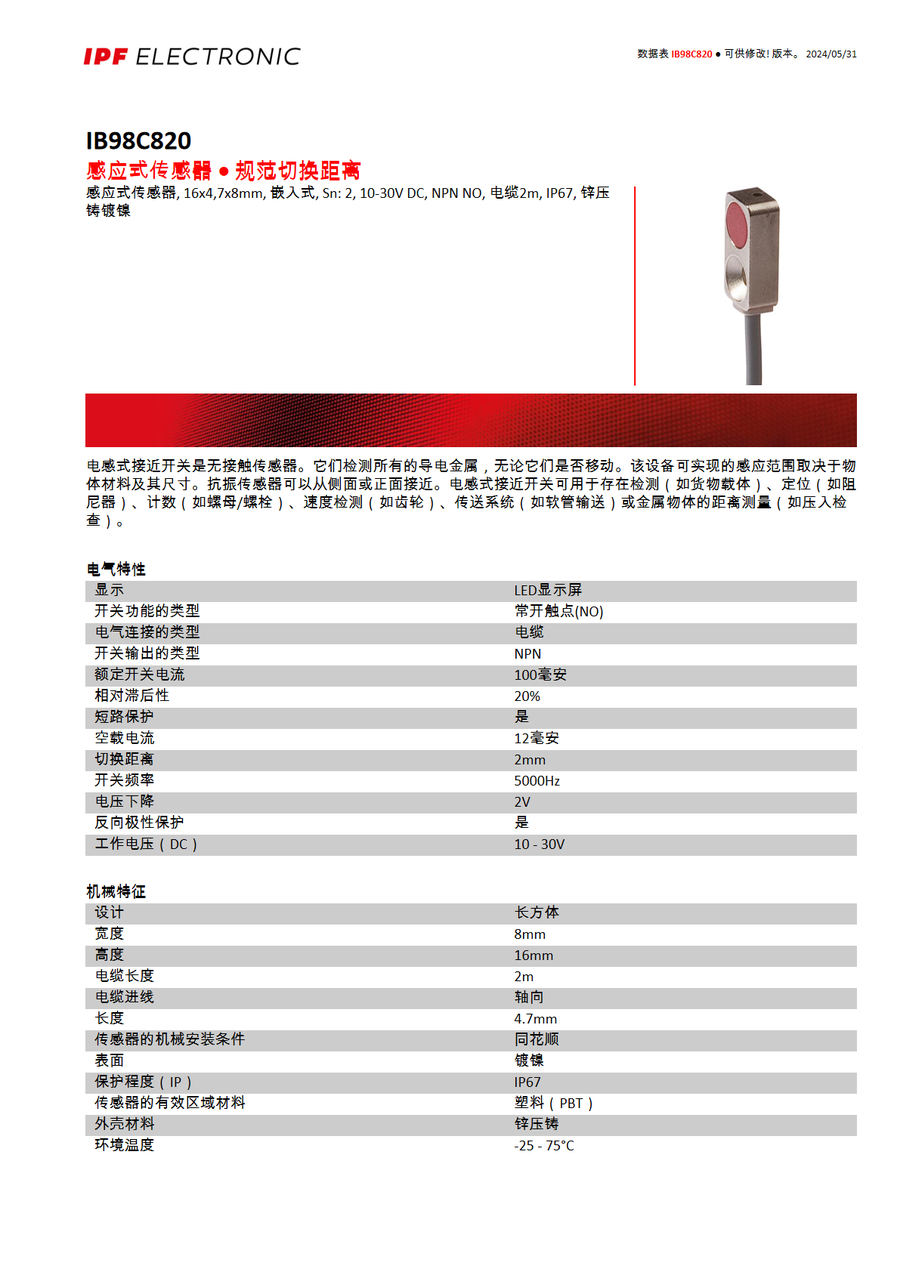 IPF ELECTRONIC

数据表 IB98C820 ● 可供修改! 版本。 2024/05/31

IB98C820

感应式传感器 ● 规范切换距离

感应式传感器, 16x4,7x8mm, 嵌入式, Sn: 2, 10-30V DC, NPN NO, 电缆2m, IP67, 锌压铸镀镍

电感式接近开关是无接触传感器。它们检测所有的导电金属，无论它们是否移动。该设备可实现的感应范围取决于物体材料及其尺寸。抗振传感器可以从侧面或正面接近。电感式接近开关可用于存在检测（如货物载体）、定位（如阻尼器）、计数（如螺母/螺栓）、速度检测（如齿轮）、传送系统（如软管输送）或金属物体的距离测量（如压入检查）。

电气特性

| 显示 | LED显示屏 |
|---|---|
| 开关功能的类型 | 常开触点(NO) |
| 电气连接的类型 | 电缆 |
| 开关输出的类型 | NPN |
| 额定开关电流 | 100毫安 |
| 相对滞后性 | 20% |
| 短路保护 | 是 |
| 空载电流 | 12毫安 |
| 切换距离 | 2mm |
| 开关频率 | 5000Hz |
| 电压下降 | 2V |
| 反向极性保护 | 是 |
| 工作电压（DC） | 10 - 30V |

机械特征

| 设计 | 长方体 |
|---|---|
| 宽度 | 8mm |
| 高度 | 16mm |
| 电缆长度 | 2m |
| 电缆进线 | 轴向 |
| 长度 | 4.7mm |
| 传感器的机械安装条件 | 同花顺 |
| 表面 | 镀镍 |
| 保护程度（IP） | IP67 |
| 传感器的有效区域材料 | 塑料（PBT） |
| 外壳材料 | 锌压铸 |
| 环境温度 | -25 - 75°C |